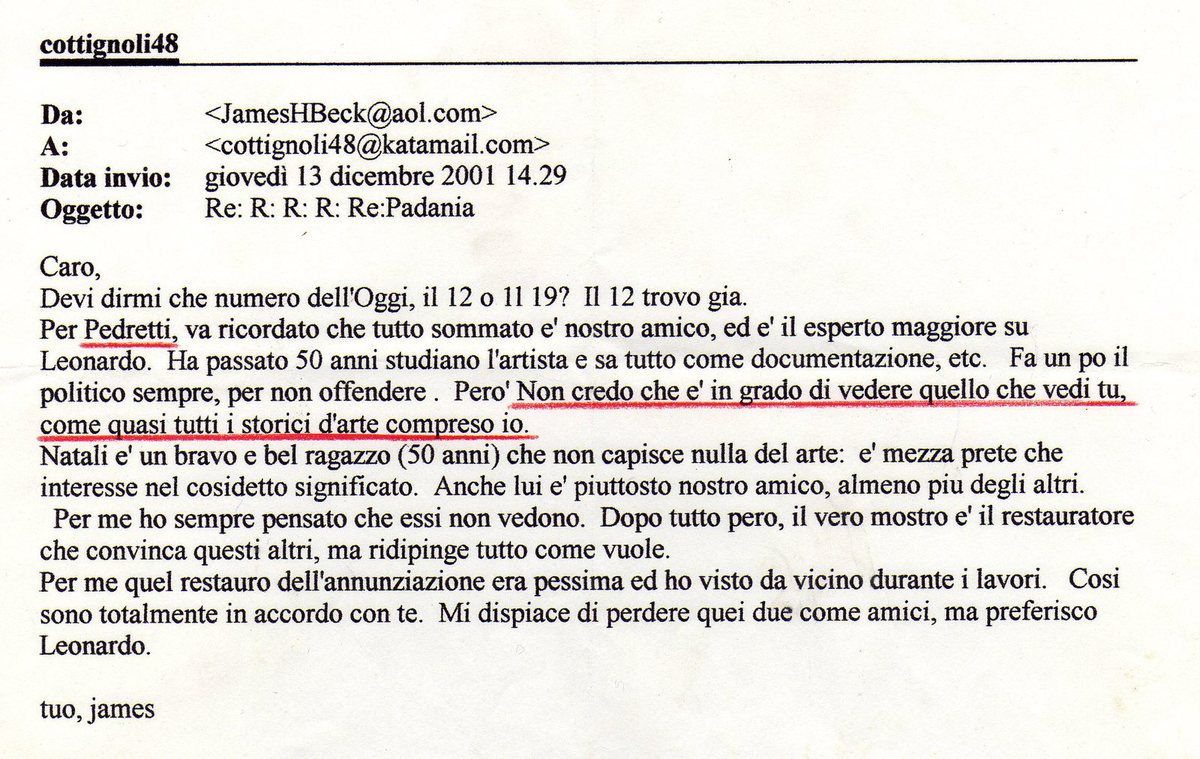 cottignoli48

Da: <JamesHBeck@aol.com>
A: <cottignoli48@katamail.com>
Data invio: giovedì 13 dicembre 2001 14.29
Oggetto: Re: R: R: R: Re:Padania

Caro,
Devi dirmi che numero dell'Oggi, il 12 o 11 19? Il 12 trovo gia.
Per Pedretti, va ricordato che tutto sommato e' nostro amico, ed e' il esperto maggiore su Leonardo. Ha passato 50 anni studiano l'artista e sa tutto come documentazione, etc. Fa un po il politico sempre, per non offendere . Pero' Non credo che e' in grado di vedere quello che vedi tu, come quasi tutti i storici d'arte compreso io.
Natali e' un bravo e bel ragazzo (50 anni) che non capisce nulla del arte: e' mezza prete che interesse nel cosidetto significato. Anche lui e' piuttosto nostro amico, almeno piu degli altri.
Per me ho sempre pensato che essi non vedono. Dopo tutto pero, il vero mostro e' il restauratore che convinca questi altri, ma ridipinge tutto come vuole.
Per me quel restauro dell'annunziazione era pessima ed ho visto da vicino durante i lavori. Cosi sono totalmente in accordo con te. Mi dispiace di perdere quei due come amici, ma preferisco Leonardo.

tuo, james